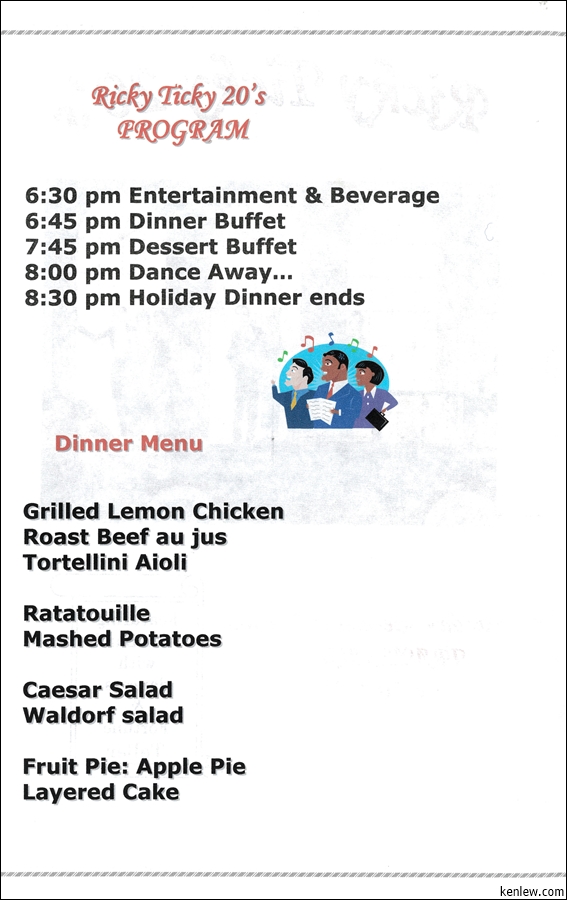 Ricky Ticky 20's
PROGRAM

6:30 pm Entertainment & Beverage
6:45 pm Dinner Buffet
7:45 pm Dessert Buffet
8:00 pm Dance Away...
8:30 pm Holiday Dinner ends

Dinner Menu

Grilled Lemon Chicken
Roast Beef au jus
Tortellini Aioli

Ratatouille
Mashed Potatoes

Caesar Salad
Waldorf salad

Fruit Pie: Apple Pie
Layered Cake

kenlew.com